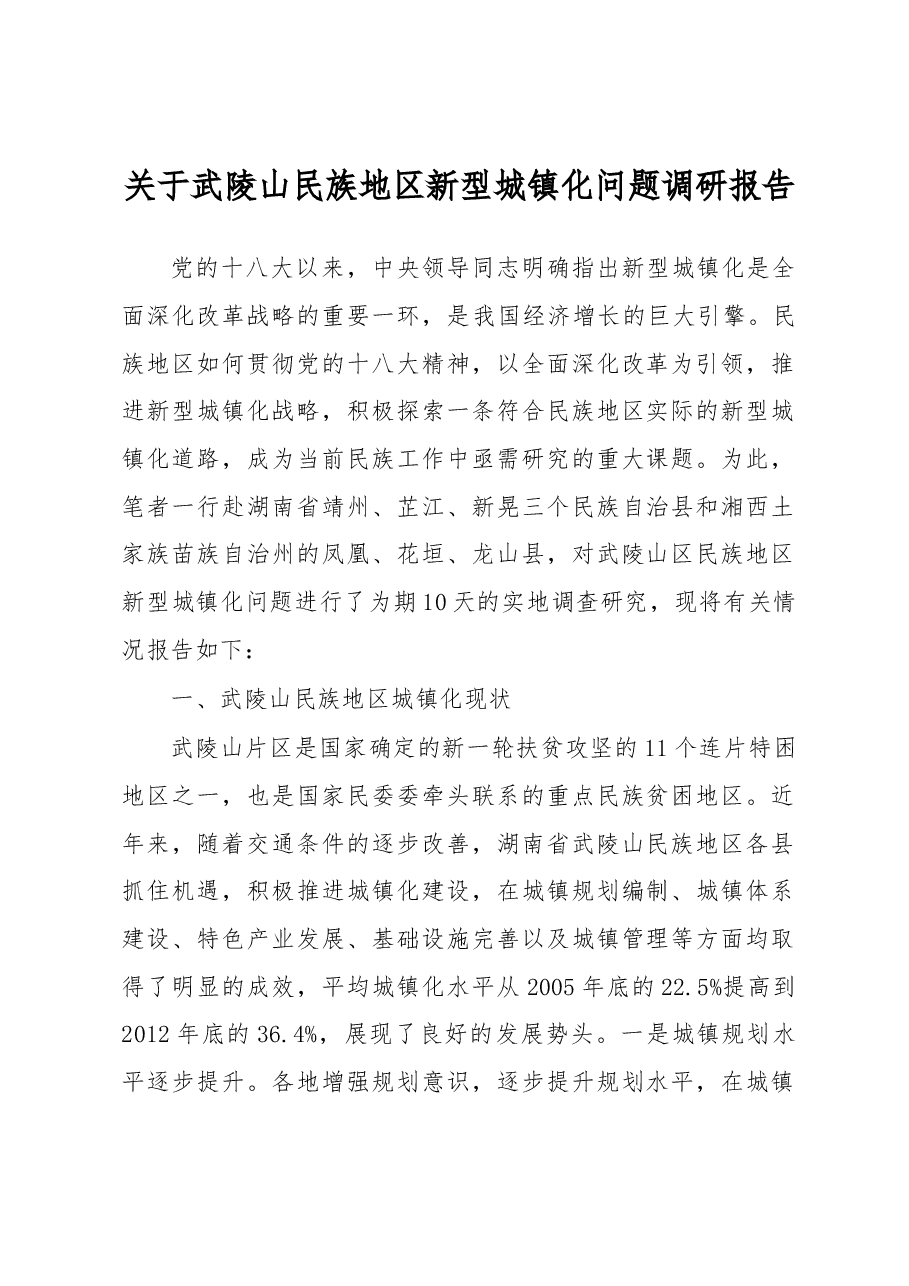 关于武陵山民族地区新型城镇化问题调研报告

党的十八大以来，中央领导同志明确指出新型城镇化是全面深化改革战略的重要一环，是我国经济增长的巨大引擎。民族地区如何贯彻党的十八大精神，以全面深化改革为引领，推进新型城镇化战略，积极探索一条符合民族地区实际的新型城镇化道路，成为当前民族工作中亟需研究的重大课题。为此，笔者一行赴湖南省靖州、芷江、新晃三个民族自治县和湘西土家族苗族自治州的凤凰、花垣、龙山县，对武陵山区民族地区新型城镇化问题进行了为期10天的实地调查研究，现将有关情况报告如下：

一、武陵山民族地区城镇化现状

武陵山片区是国家确定的新一轮扶贫攻坚的11个连片特困地区之一，也是国家民委委牵头联系的重点民族贫困地区。近年来，随着交通条件的逐步改善，湖南省武陵山民族地区各县抓住机遇，积极推进城镇化建设，在城镇规划编制、城镇体系建设、特色产业发展、基础设施完善以及城镇管理等方面均取得了明显的成效，平均城镇化水平从2005年底的22.5%提高到2012年底的36.4%，展现了良好的发展势头。一是城镇规划水平逐步提升。各地增强规划意识，逐步提升规划水平，在城镇